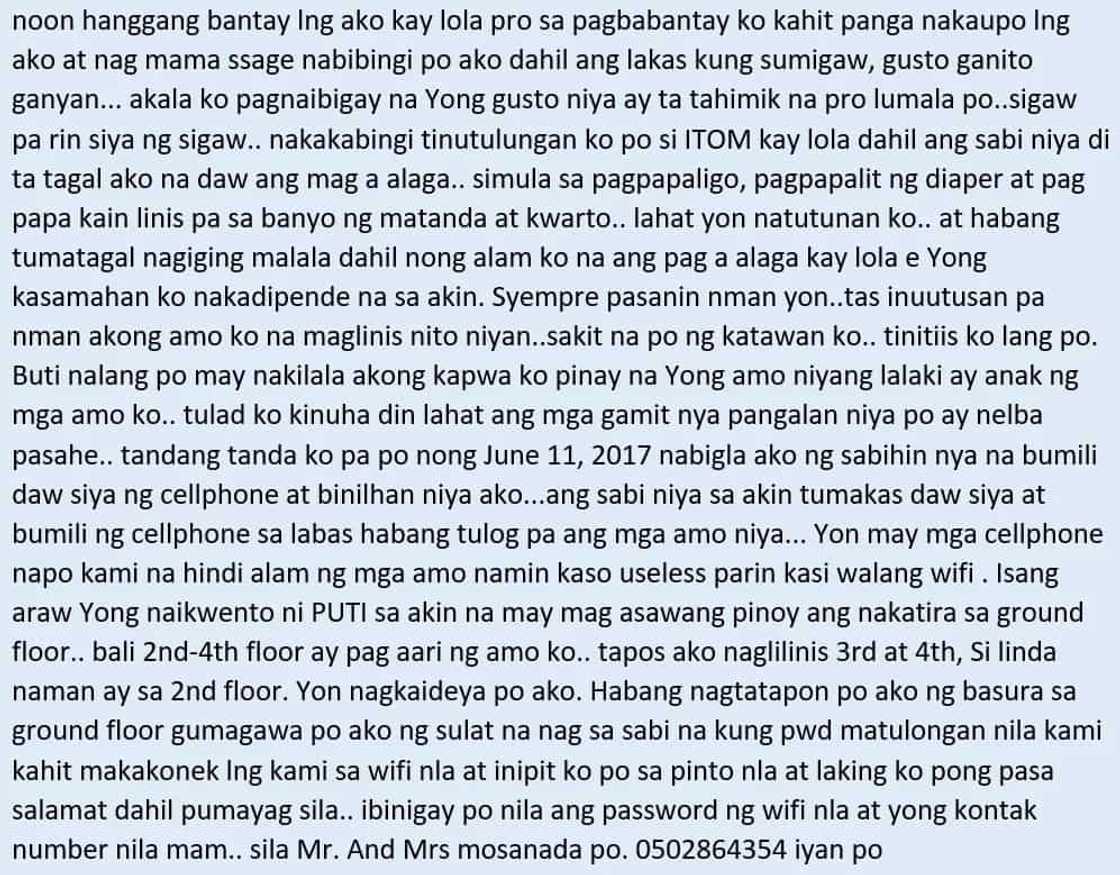 noon hanggang bantay lng ako kay lola pro sa pagbabantay ko kahit panga nakaupo lng ako at nag mama ssage nabibingi po ako dahil ang lakas kung sumigaw, gusto ganito ganyan... akala ko pagnaibigay na Yong gusto niya ay ta tahimik na pro lumala po..sigaw pa rin siya ng sigaw.. nakakabingi tinutulungan ko po si ITOM kay lola dahil ang sabi niya di ta tagal ako na daw ang mag a alaga.. simula sa pagpapaligo, pagpapalit ng diaper at pag papa kain linis pa sa banyo ng matanda at kwarto.. lahat yon natutunan ko.. at habang tumatagal nagiging malala dahil nong alam ko na ang pag a alaga kay lola e Yong kasamahan ko nakadipende na sa akin. Syempre pasanin nman yon..tas inuutusan pa nman akong amo ko na maglinis nito niyan..sakit na po ng katawan ko.. tinitiis ko lang po. Buti nalang po may nakilala akong kapwa ko pinay na Yong amo niyang lalaki ay anak ng mga amo ko.. tulad ko kinuha din lahat ang mga gamit nya pangalan niya po ay nelba pasahe.. tandang tanda ko pa po nong June 11, 2017 nabigla ako ng sabihin nya na bumili daw siya ng cellphone at binilhan niya ako...ang sabi niya sa akin tumakas daw siya at bumili ng cellphone sa labas habang tulog pa ang mga amo niya... Yon may mga cellphone napo kami na hindi alam ng mga amo namin kaso useless parin kasi walang wifi . Isang araw Yong naikwento ni PUTI sa akin na may mag asawang pinoy ang nakatira sa ground floor.. bali 2nd-4th floor ay pag aari ng amo ko.. tapos ako naglilinis 3rd at 4th, Si linda naman ay sa 2nd floor. Yon nagkaideya po ako. Habang nagtatapon po ako ng basura sa ground floor gumagawa po ako ng sulat na nag sa sabi na kung pwd matulongan nila kami kahit makakonek lng kami sa wifi nla at inipit ko po sa pinto nla at laking ko pong pasa salamat dahil pumayag sila.. ibinigay po nila ang password ng wifi nla at yong kontak number nila mam.. sila Mr. And Mrs mosanada po. 0502864354 iyan po